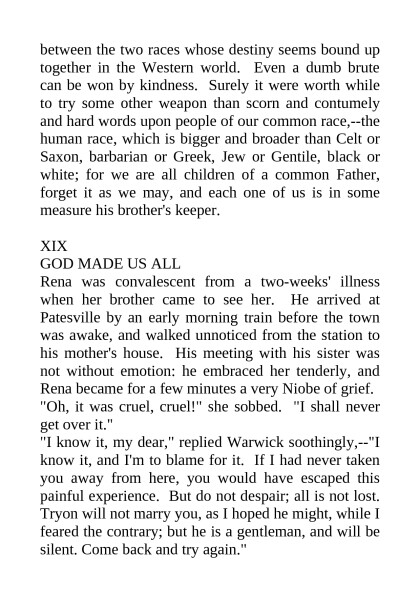 between the two races whose destiny seems bound up together in the Western world. Even a dumb brute can be won by kindness. Surely it were worth while to try some other weapon than scorn and contumely and hard words upon people of our common race,--the human race, which is bigger and broader than Celt or Saxon, barbarian or Greek, Jew or Gentile, black or white; for we are all children of a common Father, forget it as we may, and each one of us is in some measure his brother's keeper.

XIX
GOD MADE US ALL
Rena was convalescent from a two-weeks' illness when her brother came to see her. He arrived at Patesville by an early morning train before the town was awake, and walked unnoticed from the station to his mother's house. His meeting with his sister was not without emotion: he embraced her tenderly, and Rena became for a few minutes a very Niobe of grief.
"Oh, it was cruel, cruel!" she sobbed. "I shall never get over it."
"I know it, my dear," replied Warwick soothingly,--"I know it, and I'm to blame for it. If I had never taken you away from here, you would have escaped this painful experience. But do not despair; all is not lost. Tryon will not marry you, as I hoped he might, while I feared the contrary; but he is a gentleman, and will be silent. Come back and try again."